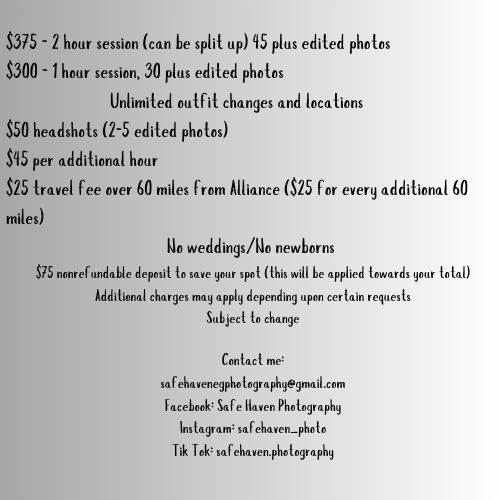 $375 - 2 hour session (can be split up) 45 plus edited photos

$300 - 1 hour session, 30 plus edited photos

Unlimited outfit changes and locations

$50 headshots (2-5 edited photos)

$45 per additional hour

$25 travel fee over 60 miles from Alliance ($25 for every additional 60 miles)

No weddings/No newborns

$75 nonrefundable deposit to save your spot (this will be applied towards your total)

Additional charges may apply depending upon certain requests

Subject to change

Contact me:
safehavenegphotography@gmail.com
Facebook: Safe Haven Photography
Instagram: safehaven_photo
Tik Tok: safehaven.photography